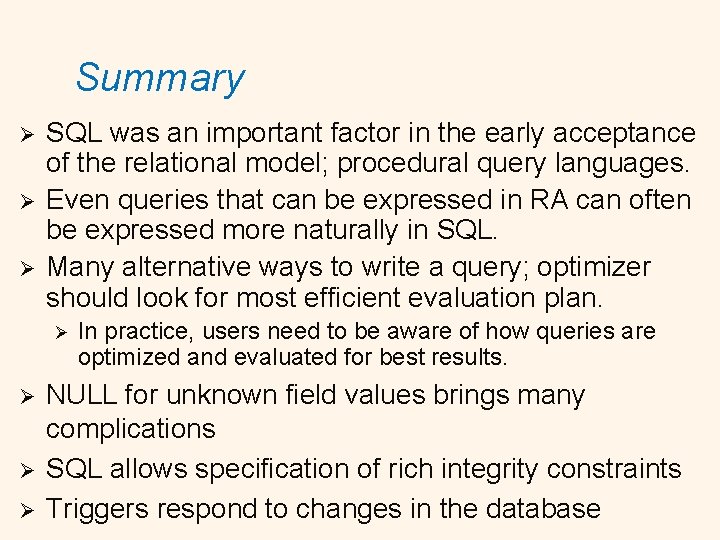 Summary

➢ SQL was an important factor in the early acceptance of the relational model; procedural query languages.

➢ Even queries that can be expressed in RA can often be expressed more naturally in SQL.

➢ Many alternative ways to write a query; optimizer should look for most efficient evaluation plan.

➢ In practice, users need to be aware of how queries are optimized and evaluated for best results.

➢ NULL for unknown field values brings many complications

➢ SQL allows specification of rich integrity constraints

➢ Triggers respond to changes in the database